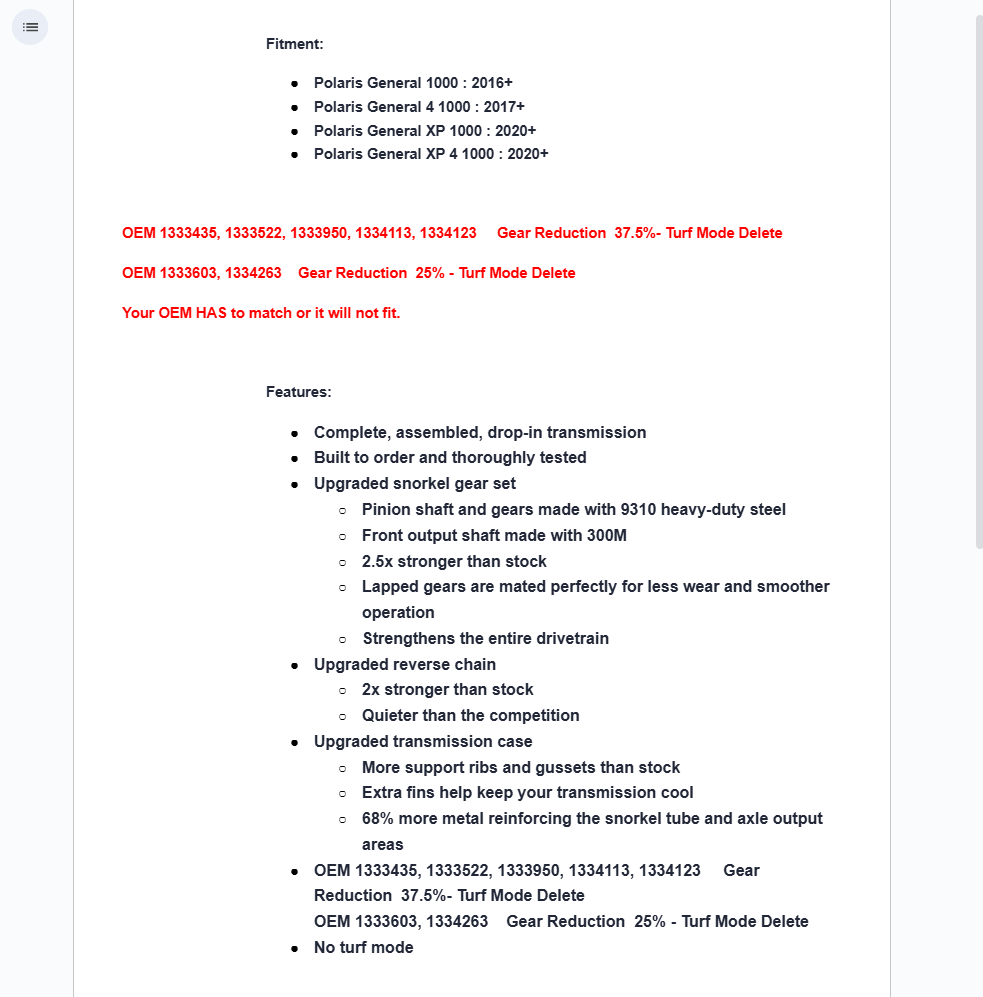 Fitment:

- Polaris General 1000 : 2016+
- Polaris General 4 1000 : 2017+
- Polaris General XP 1000 : 2020+
- Polaris General XP 4 1000 : 2020+

OEM 1333435, 1333522, 1333950, 1334113, 1334123 Gear Reduction 37.5%- Turf Mode Delete

OEM 1333603, 1334263 Gear Reduction 25% - Turf Mode Delete

Your OEM HAS to match or it will not fit.

Features:

- Complete, assembled, drop-in transmission
- Built to order and thoroughly tested
- Upgraded snorkel gear set
  - Pinion shaft and gears made with 9310 heavy-duty steel
  - Front output shaft made with 300M
  - 2.5x stronger than stock
  - Lapped gears are mated perfectly for less wear and smoother operation
  - Strengthens the entire drivetrain
- Upgraded reverse chain
  - 2x stronger than stock
  - Quieter than the competition
- Upgraded transmission case
  - More support ribs and gussets than stock
  - Extra fins help keep your transmission cool
  - 68% more metal reinforcing the snorkel tube and axle output areas
- OEM 1333435, 1333522, 1333950, 1334113, 1334123 Gear Reduction 37.5%- Turf Mode Delete
  OEM 1333603, 1334263 Gear Reduction 25% - Turf Mode Delete
- No turf mode